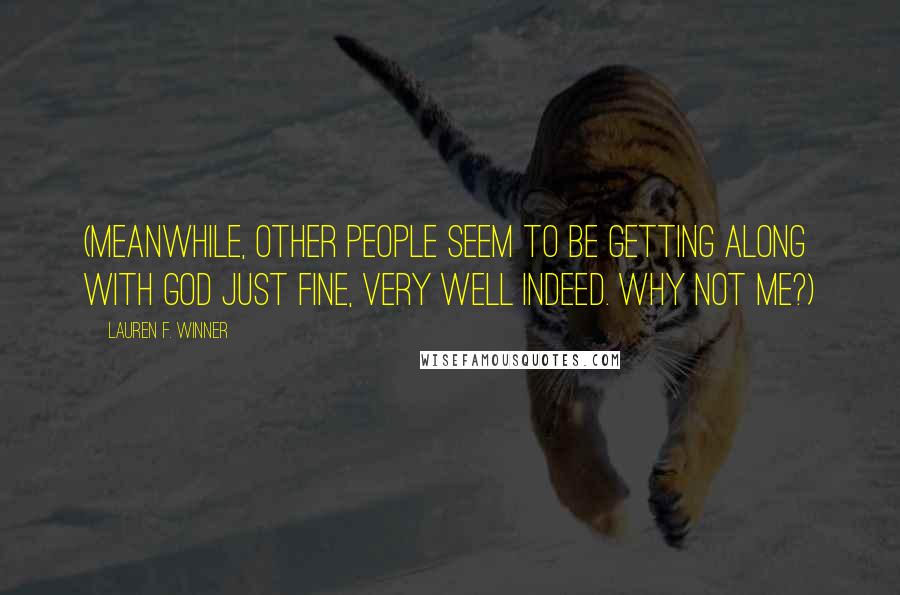 (MEANWHILE, OTHER PEOPLE SEEM TO BE GETTING ALONG WITH GOD JUST FINE, VERY WELL INDEED. WHY NOT ME?)

LAUREN F. WINNER

WISEFAMOUSQUOTES.COM